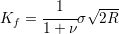 $K_f = \frac{1}{1+\nu}\sigma\sqrt{2R}$